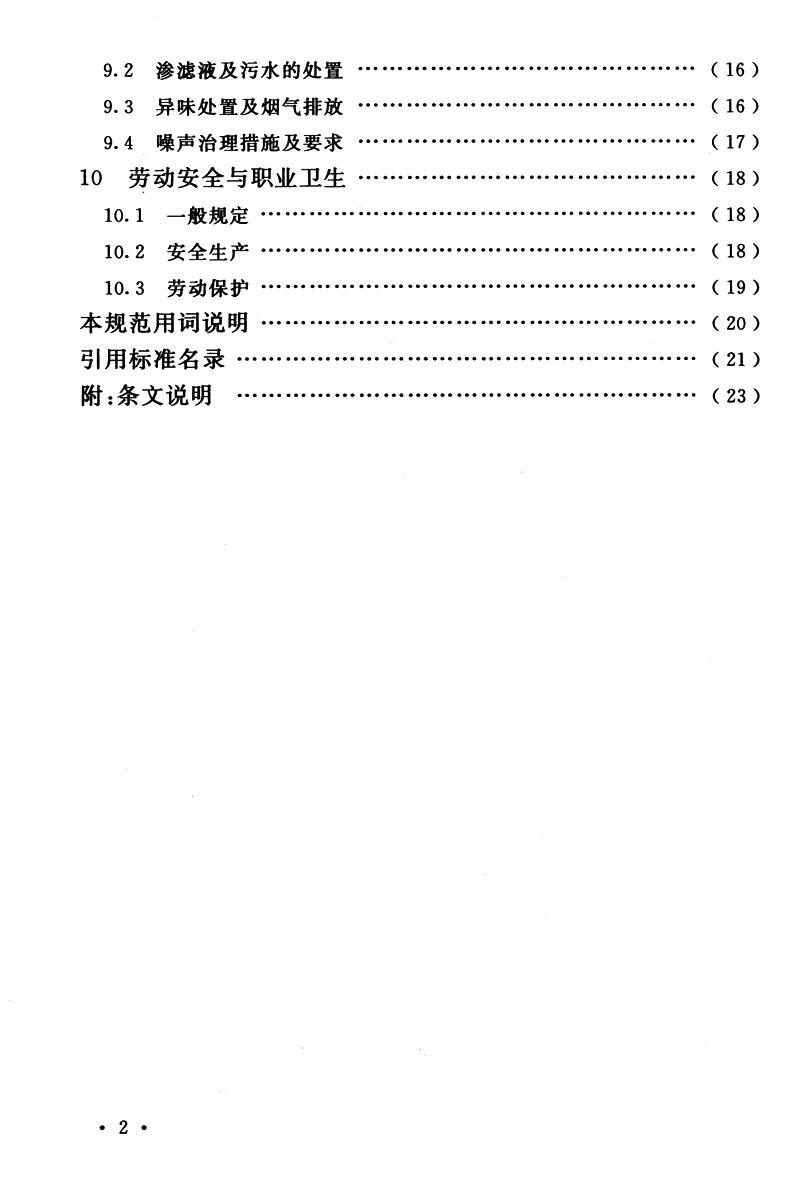 9.2 渗滤液及污水的处置 (16)

9.3 异味处置及烟气排放 (16)

9.4 噪声治理措施及要求 (17)

10 劳动安全与职业卫生 (18)

10.1 一般规定 (18)

10.2 安全生产 (18)

10.3 劳动保护 (19)

本规范用词说明 (20)

引用标准名录 (21)

附:条文说明 (23)

· 2 ·